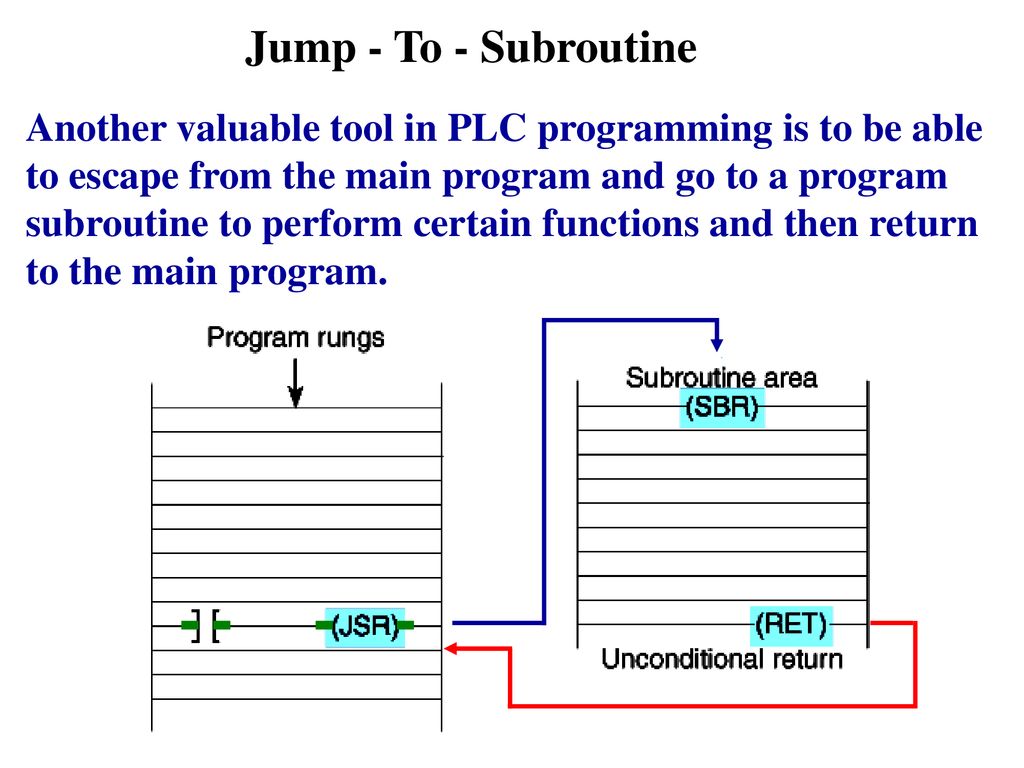 Jump - To - Subroutine

Another valuable tool in PLC programming is to be able to escape from the main program and go to a program subroutine to perform certain functions and then return to the main program.

Program rungs

] [ (JSR)

Subroutine area
(SBR)

(RET)
Unconditional return